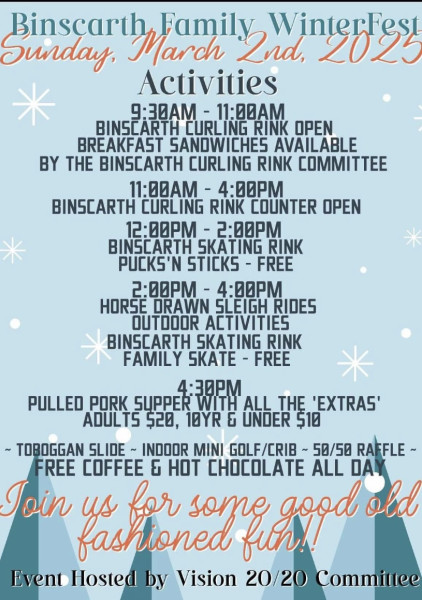 Binscarth Family WinterFest
Sunday, March 2nd, 2025
Activities

9:30AM - 11:00AM
BINSCARTH CURLING RINK OPEN
BREAKFAST SANDWICHES AVAILABLE
BY THE BINSCARTH CURLING RINK COMMITTEE

11:00AM - 4:00PM
BINSCARTH CURLING RINK COUNTER OPEN

12:00PM - 2:00PM
BINSCARTH SKATING RINK
PUCKS'N STICKS - FREE

2:00PM - 4:00PM
HORSE DRAWN SLEIGH RIDES
OUTDOOR ACTIVITIES
BINSCARTH SKATING RINK
FAMILY SKATE - FREE

4:30PM
PULLED PORK SUPPER WITH ALL THE 'EXTRAS'
ADULTS $20, 10YR & UNDER $10

~ TOBOGGAN SLIDE ~ INDOOR MINI GOLF/CRIB ~ 50/50 RAFFLE ~
FREE COFFEE & HOT CHOCOLATE ALL DAY

Join us for some good old fashioned fun!!

Event Hosted by Vision 20/20 Committee